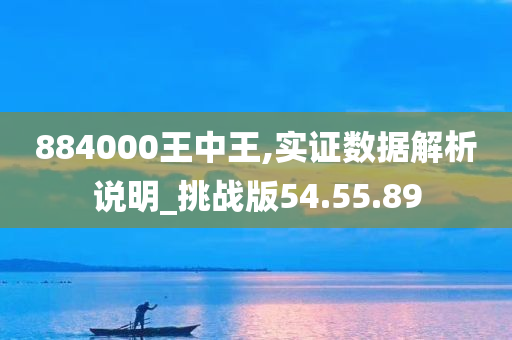 884000王中王,实证数据解析说明_挑战版54.55.89